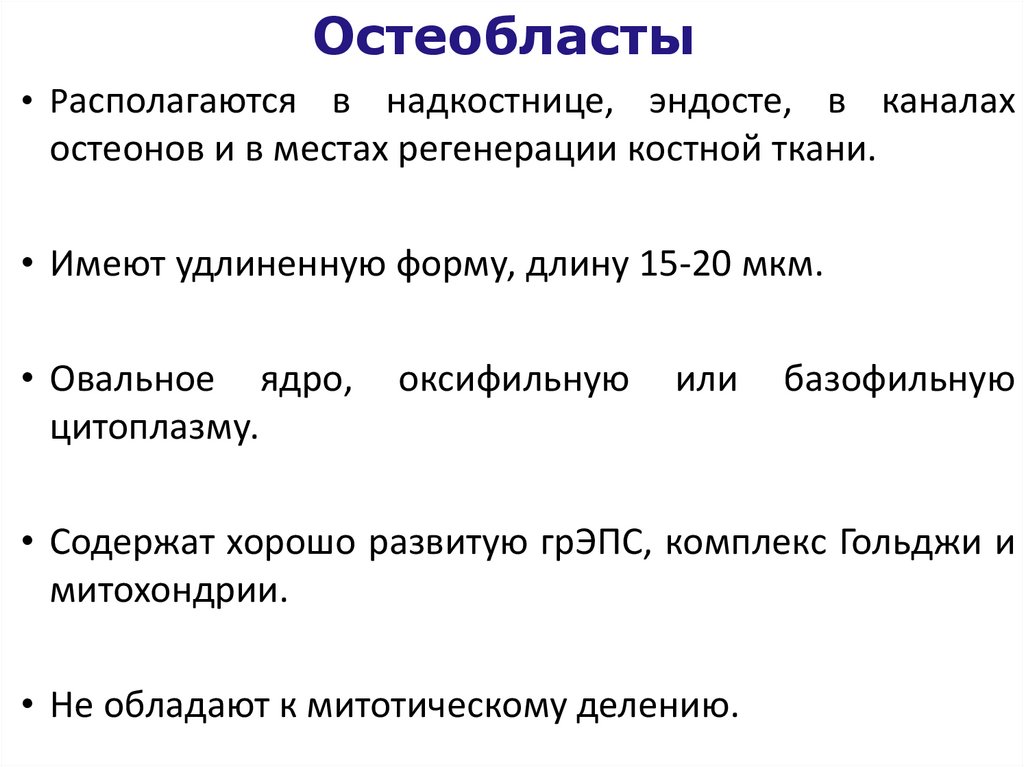 Остеобласты

• Располагаются в надкостнице, эндосте, в каналах остеонов и в местах регенерации костной ткани.

• Имеют удлиненную форму, длину 15-20 мкм.

• Овальное ядро, оксифильную или базофильную цитоплазму.

• Содержат хорошо развитую грЭПС, комплекс Гольджи и митохондрии.

• Не обладают к митотическому делению.